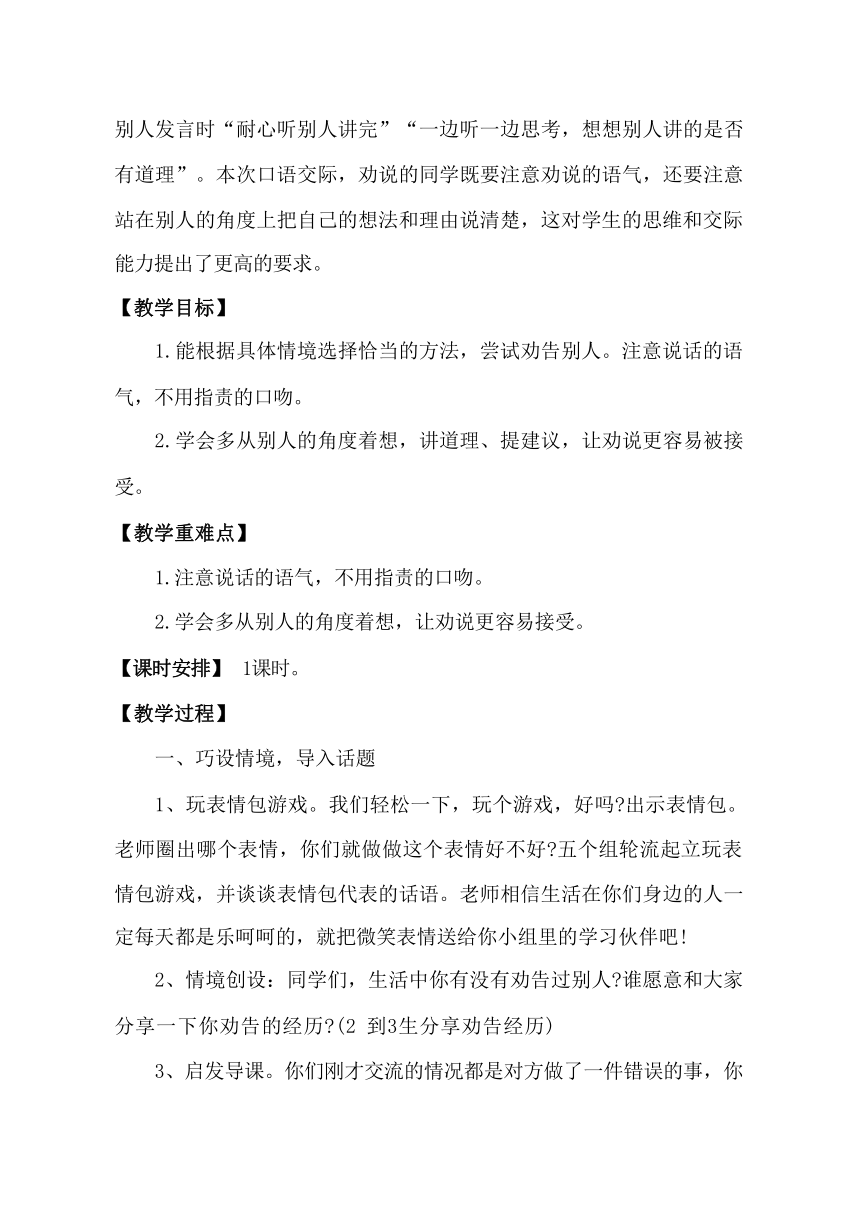 别人发言时“耐心听别人讲完”“一边听一边思考，想想别人讲的是否有道理”。本次口语交际，劝说的同学既要注意劝说的语气，还要注意站在别人的角度上把自己的想法和理由说清楚，这对学生的思维和交际能力提出了更高的要求。

【教学目标】

1.能根据具体情境选择恰当的方法，尝试劝告别人。注意说话的语气，不用指责的口吻。

2.学会多从别人的角度着想，讲道理、提建议，让劝说更容易被接受。

【教学重难点】

1.注意说话的语气，不用指责的口吻。

2.学会多从别人的角度着想，让劝说更容易接受。

【课时安排】 1课时。

【教学过程】

一、巧设情境，导入话题

1、玩表情包游戏。我们轻松一下，玩个游戏，好吗?出示表情包。老师圈出哪个表情，你们就做做这个表情好不好?五个组轮流起立玩表情包游戏，并谈谈表情包代表的话语。老师相信生活在你们身边的人一定每天都是乐呵呵的，就把微笑表情送给你小组里的学习伙伴吧!

2、情境创设：同学们，生活中你有没有劝告过别人?谁愿意和大家分享一下你劝告的经历?(2 到3生分享劝告经历)

3、启发导课。你们刚才交流的情况都是对方做了一件错误的事，你